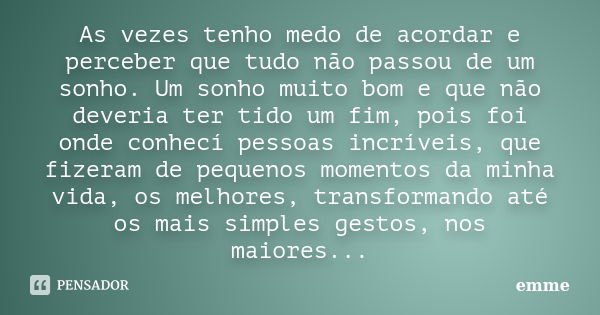 As vezes tenho medo de acordar e perceber que tudo não passou de um sonho. Um sonho muito bom e que não deveria ter tido um fim, pois foi onde conhecí pessoas incríveis, que fizeram de pequenos momentos da minha vida, os melhores, transformando até os mais simples gestos, nos maiores...

PENSADOR

emme